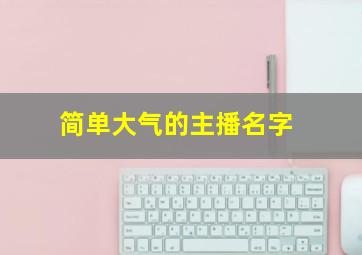 简单大气的主播名字